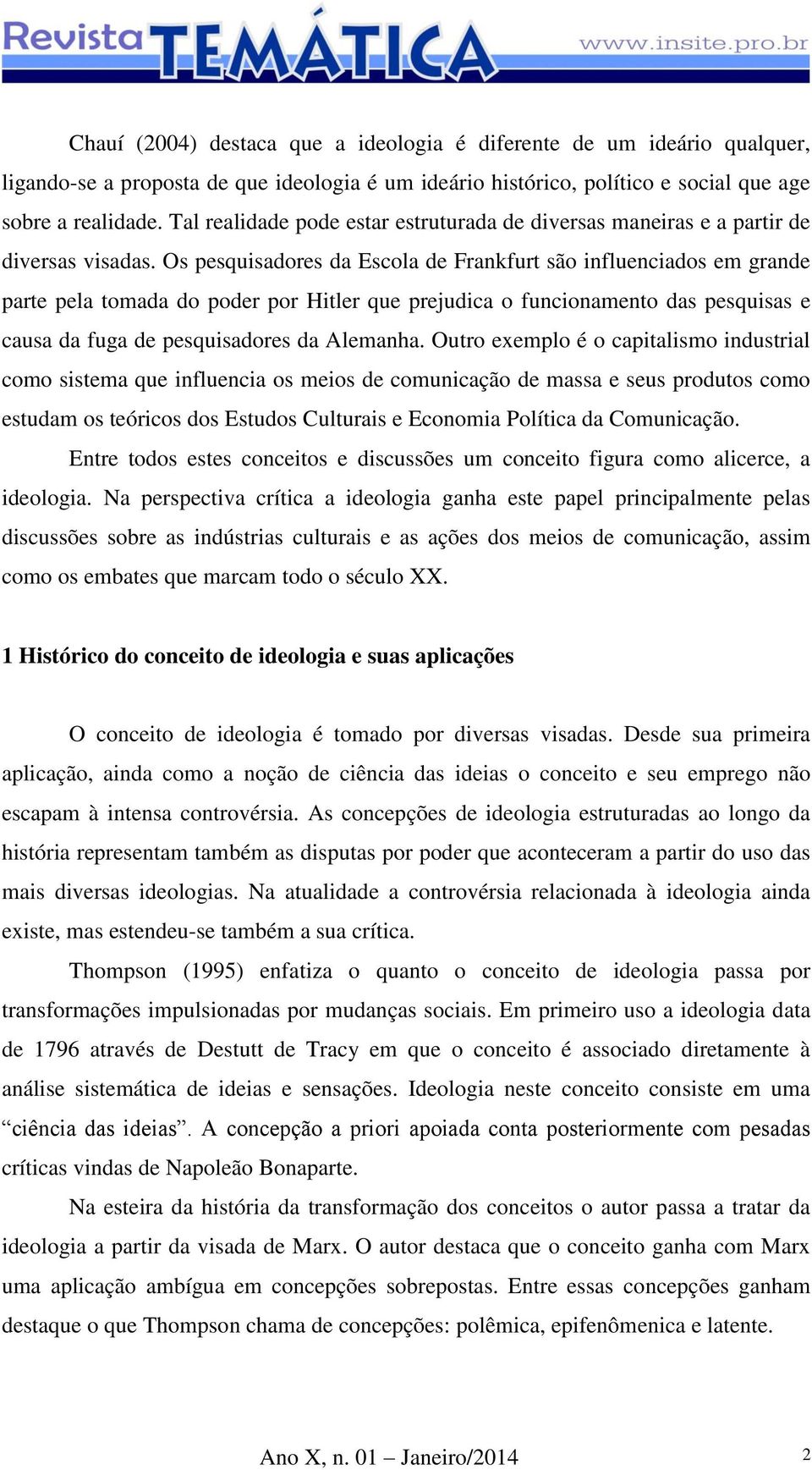 Revista TEMÁTICA www.insite.pro.br

Chauí (2004) destaca que a ideologia é diferente de um ideário qualquer, ligando-se a proposta de que ideologia é um ideário histórico, político e social que age sobre a realidade. Tal realidade pode estar estruturada de diversas maneiras e a partir de diversas visadas. Os pesquisadores da Escola de Frankfurt são influenciados em grande parte pela tomada do poder por Hitler que prejudica o funcionamento das pesquisas e causa da fuga de pesquisadores da Alemanha. Outro exemplo é o capitalismo industrial como sistema que influencia os meios de comunicação de massa e seus produtos como estudam os teóricos dos Estudos Culturais e Economia Política da Comunicação.

Entre todos estes conceitos e discussões um conceito figura como alicerce, a ideologia. Na perspectiva crítica a ideologia ganha este papel principalmente pelas discussões sobre as indústrias culturais e as ações dos meios de comunicação, assim como os embates que marcam todo o século XX.

1 Histórico do conceito de ideologia e suas aplicações

O conceito de ideologia é tomado por diversas visadas. Desde sua primeira aplicação, ainda como a noção de ciência das ideias o conceito e seu emprego não escapam à intensa controvérsia. As concepções de ideologia estruturadas ao longo da história representam também as disputas por poder que aconteceram a partir do uso das mais diversas ideologias. Na atualidade a controvérsia relacionada à ideologia ainda existe, mas estendeu-se também a sua crítica.

Thompson (1995) enfatiza o quanto o conceito de ideologia passa por transformações impulsionadas por mudanças sociais. Em primeiro uso a ideologia data de 1796 através de Destutt de Tracy em que o conceito é associado diretamente à análise sistemática de ideias e sensações. Ideologia neste conceito consiste em uma “ciência das ideias”. A concepção a priori apoiada conta posteriormente com pesadas críticas vindas de Napoleão Bonaparte.

Na esteira da história da transformação dos conceitos o autor passa a tratar da ideologia a partir da visada de Marx. O autor destaca que o conceito ganha com Marx uma aplicação ambígua em concepções sobrepostas. Entre essas concepções ganham destaque o que Thompson chama de concepções: polêmica, epifenômenica e latente.

Ano X, n. 01 – Janeiro/2014

2